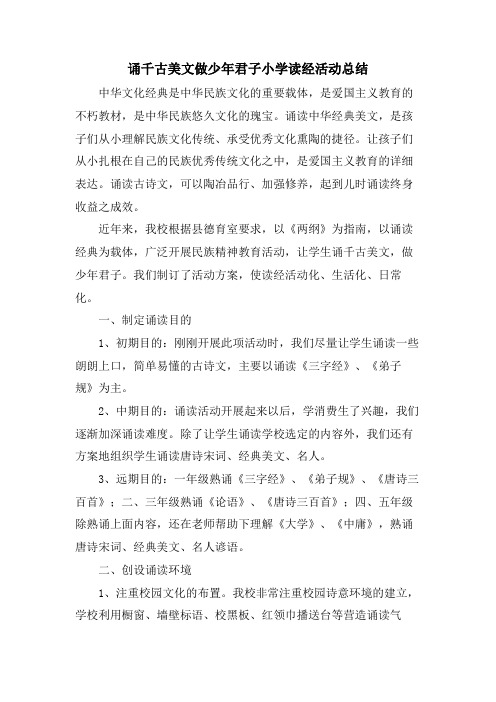 诵千古美文做少年君子小学读经活动总结

中华文化经典是中华民族文化的重要载体，是爱国主义教育的不朽教材，是中华民族悠久文化的瑰宝。诵读中华经典美文，是孩子们从小理解民族文化传统、承受优秀文化熏陶的捷径。让孩子们从小扎根在自己的民族优秀传统文化之中，是爱国主义教育的详细表达。诵读古诗文，可以陶冶品行、加强修养，起到儿时诵读终身收益之成效。

近年来，我校根据县德育室要求，以《两纲》为指南，以诵读经典为载体，广泛开展民族精神教育活动，让学生诵千古美文，做少年君子。我们制订了活动方案，使读经活动化、生活化、日常化。

一、制定诵读目的

1、初期目的：刚刚开展此项活动时，我们尽量让学生诵读一些朗朗上口，简单易懂的古诗文，主要以诵读《三字经》、《弟子规》为主。

2、中期目的：诵读活动开展起来以后，学消费生了兴趣，我们逐渐加深诵读难度。除了让学生诵读学校选定的内容外，我们还有方案地组织学生诵读唐诗宋词、经典美文、名人。

3、远期目的：一年级熟诵《三字经》、《弟子规》、《唐诗三百首》；二、三年级熟诵《论语》、《唐诗三百首》；四、五年级除熟诵上面内容，还在老师帮助下理解《大学》、《中庸》，熟诵唐诗宋词、经典美文、名人谚语。

二、创设诵读环境

1、注重校园文化的布置。我校非常注重校园诗意环境的建立，学校利用橱窗、墙壁标语、校黑板、红领巾播送台等营造诵读气